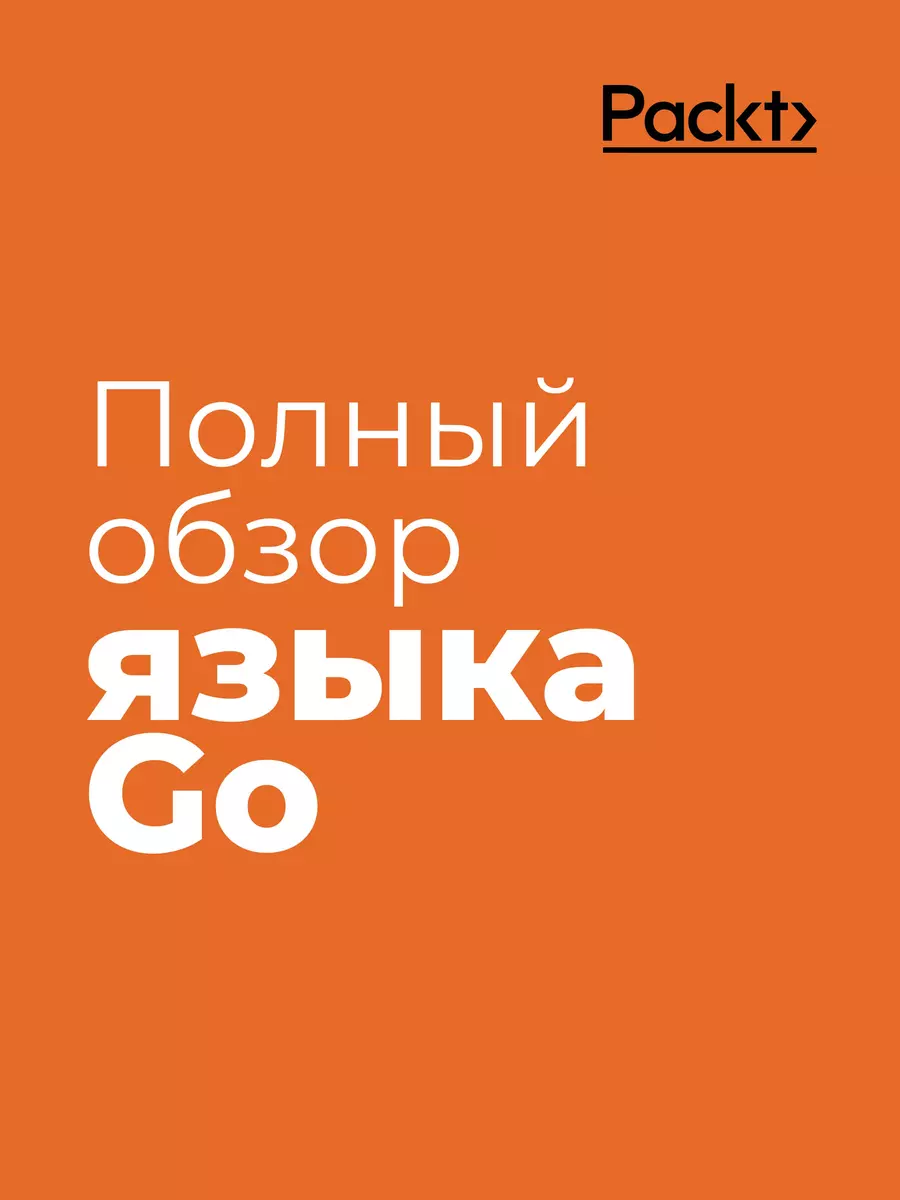 Packt>

Полный обзор языка Go